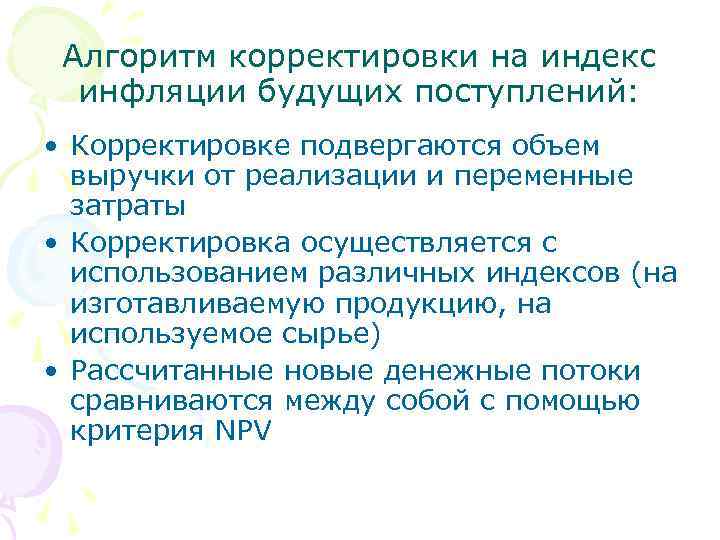 Алгоритм корректировки на индекс инфляции будущих поступлений:

• Корректировке подвергаются объем выручки от реализации и переменные затраты
• Корректировка осуществляется с использованием различных индексов (на изготавливаемую продукцию, на используемое сырье)
• Рассчитанные новые денежные потоки сравниваются между собой с помощью критерия NPV